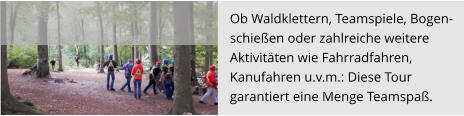 Ob Waldklettern, Teamspiele, Bogenschießen oder zahlreiche weitere Aktivitäten wie Fahrradfahren, Kanufahren u.v.m.: Diese Tour garantiert eine Menge Teamspaß.